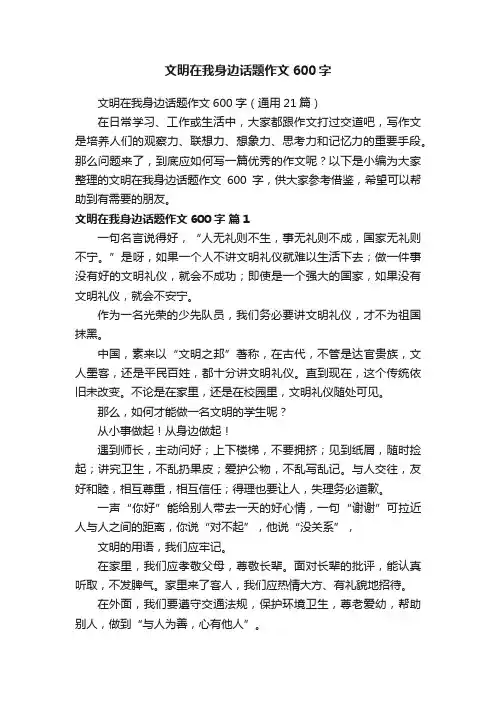 文明在我身边话题作文 600 字

文明在我身边话题作文 600 字（通用 21 篇）

在日常学习、工作或生活中，大家都跟作文打过交道吧，写作文是培养人们的观察力、联想力、想象力、思考力和记忆力的重要手段。那么问题来了，到底应如何写一篇优秀的作文呢？以下是小编为大家整理的文明在我身边话题作文 600 字，供大家参考借鉴，希望可以帮助到有需要的朋友。

文明在我身边话题作文 600 字 篇 1

一句名言说得好，“人无礼则不生，事无礼则不成，国家无礼则不宁。”是呀，如果一个人不讲文明礼仪就难以生活下去；做一件事没有好的文明礼仪，就会不成功；即使是一个强大的国家，如果没有文明礼仪，就会不安宁。

作为一名光荣的少先队员，我们务必要讲文明礼仪，才不为祖国抹黑。

中国，素来以“文明之邦”著称，在古代，不管是达官贵族，文人墨客，还是平民百姓，都十分讲文明礼仪。直到现在，这个传统依旧未改变。不论是在家里，还是在校园里，文明礼仪随处可见。

那么，如何才能做一名文明的学生呢？

从小事做起！从身边做起！

遇到师长，主动问好；上下楼梯，不要拥挤；见到纸屑，随时捡起；讲究卫生，不乱扔果皮；爱护公物，不乱写乱记。与人交往，友好和睦，相互尊重，相互信任；得理也要让人，失理务必道歉。

一声“你好”能给别人带去一天的好心情，一句“谢谢”可拉近人与人之间的距离，你说“对不起”，他说“没关系”，

文明的用语，我们应牢记。

在家里，我们应孝敬父母，尊敬长辈。面对长辈的批评，能认真听取，不发脾气。家里来了客人，我们应热情大方、有礼貌地招待。

在外面，我们要遵守交通法规，保护环境卫生，尊老爱幼，帮助别人，做到“与人为善，心有他人”。